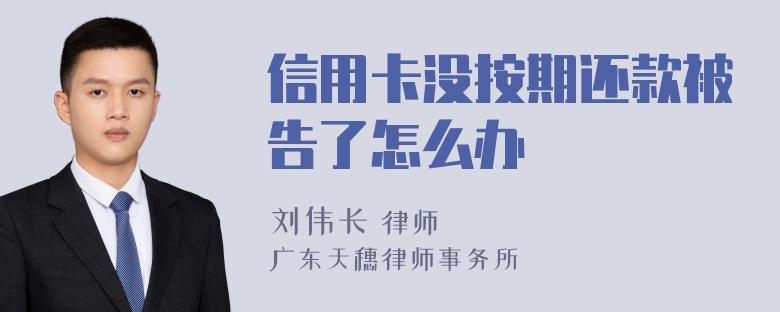 信用卡没按期还款被告了怎么办

刘伟长 律师
广东天穗律师事务所